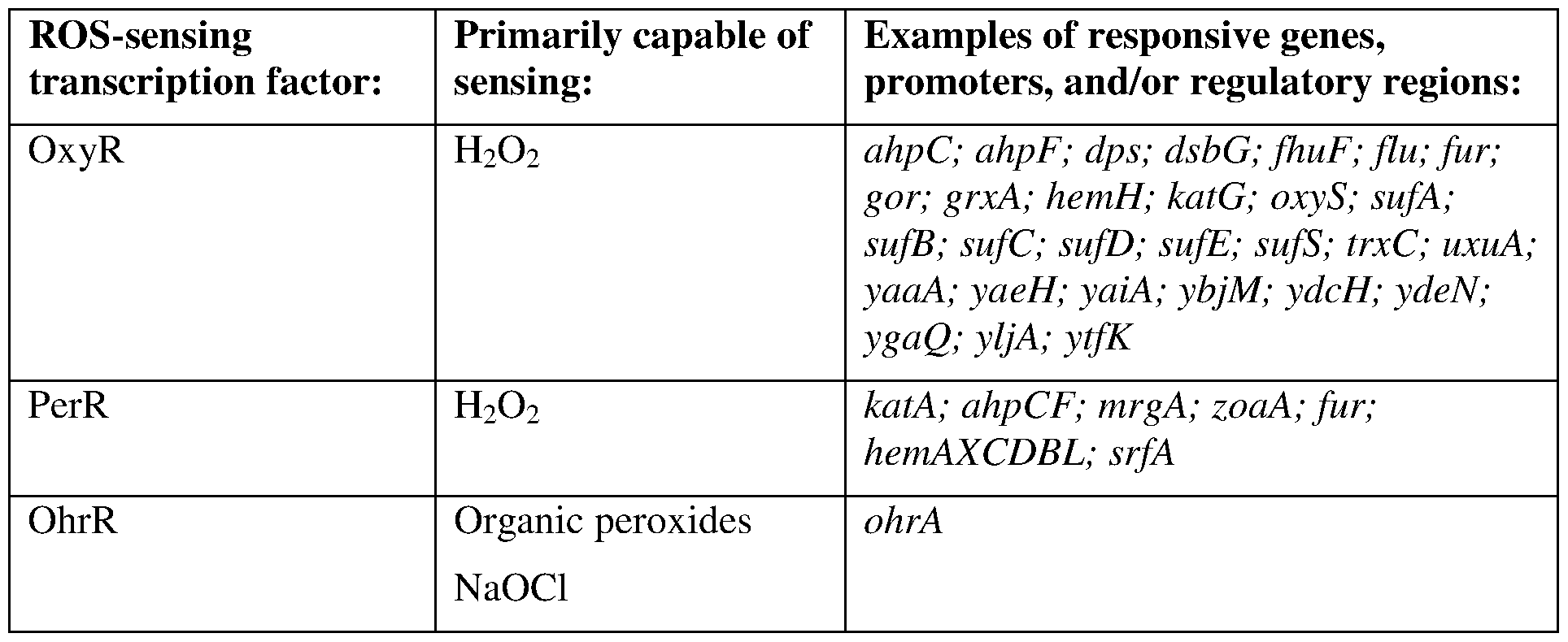 | ROS-sensing transcription factor: | Primarily capable of sensing: | Examples of responsive genes, promoters, and/or regulatory regions: |
|---|---|---|
| OxyR | $H_2O_2$ | ahpC; ahpF; dps; dsbG; fhuF; flu; fur; gor; grxA; hemH; katG; oxyS; sufA; sufB; sufC; sufD; sufE; sufS; trxC; uxuA; yaaA; yaeH; yaiA; ybjM; ydcH; ydeN; ygaQ; yljA; ytfK |
| PerR | $H_2O_2$ | katA; ahpCF; mrgA; zoaA; fur; hemAXCDBL; srfA |
| OhrR | Organic peroxides NaOCl | ohrA |